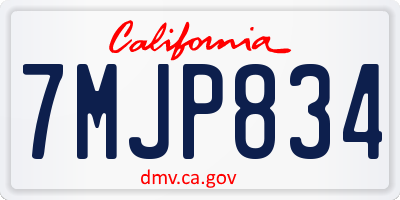 California

7MJP834

dmv.ca.gov